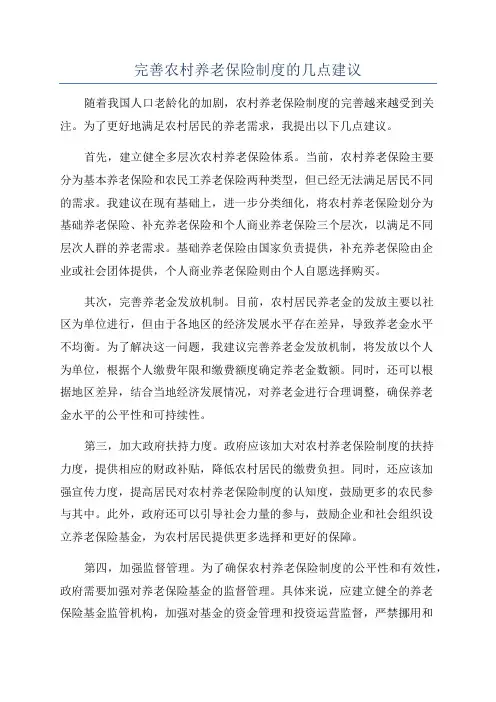 完善农村养老保险制度的几点建议

随着我国人口老龄化的加剧，农村养老保险制度的完善越来越受到关注。为了更好地满足农村居民的养老需求，我提出以下几点建议。

首先，建立健全多层次农村养老保险体系。当前，农村养老保险主要分为基本养老保险和农民工养老保险两种类型，但已经无法满足居民不同的需求。我建议在现有基础上，进一步分类细化，将农村养老保险划分为基础养老保险、补充养老保险和个人商业养老保险三个层次，以满足不同层次人群的养老需求。基础养老保险由国家负责提供，补充养老保险由企业或社会团体提供，个人商业养老保险则由个人自愿选择购买。

其次，完善养老金发放机制。目前，农村居民养老金的发放主要以社区为单位进行，但由于各地区的经济发展水平存在差异，导致养老金水平不均衡。为了解决这一问题，我建议完善养老金发放机制，将发放以个人为单位，根据个人缴费年限和缴费额度确定养老金数额。同时，还可以根据地区差异，结合当地经济发展情况，对养老金进行合理调整，确保养老金水平的公平性和可持续性。

第三，加大政府扶持力度。政府应该加大对农村养老保险制度的扶持力度，提供相应的财政补贴，降低农村居民的缴费负担。同时，还应该加强宣传力度，提高居民对农村养老保险制度的认知度，鼓励更多的农民参与其中。此外，政府还可以引导社会力量的参与，鼓励企业和社会组织设立养老保险基金，为农村居民提供更多选择和更好的保障。

第四，加强监督管理。为了确保农村养老保险制度的公平性和有效性，政府需要加强对养老保险基金的监督管理。具体来说，应建立健全的养老保险基金监管机构，加强对基金的资金管理和投资运营监督，严禁挪用和